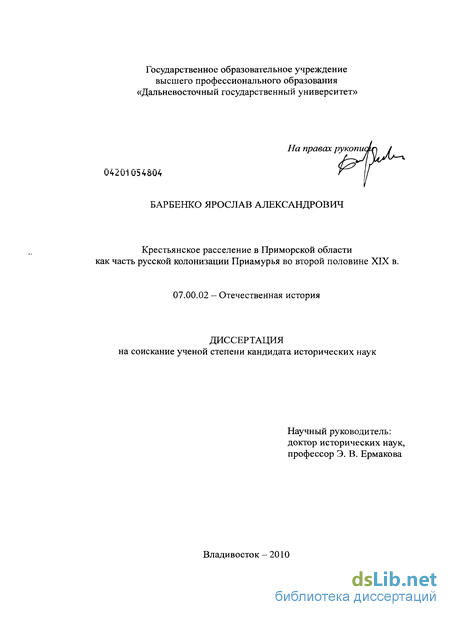 Государственное образовательное учреждение
высшего профессионального образования
«Дальневосточный государственный университет»

На правах рукописи

04201054804

БАРБЕНКО ЯРОСЛАВ АЛЕКСАНДРОВИЧ

Крестьянское расселение в Приморской области
как часть русской колонизации Приамурья во второй половине XIX в.

07.00.02 – Отечественная история

ДИССЕРТАЦИЯ
на соискание ученой степени кандидата исторических наук

Научный руководитель:
доктор исторических наук,
профессор Э. В. Ермакова

Владивосток – 2010

dsLib.net
библиотека диссертаций